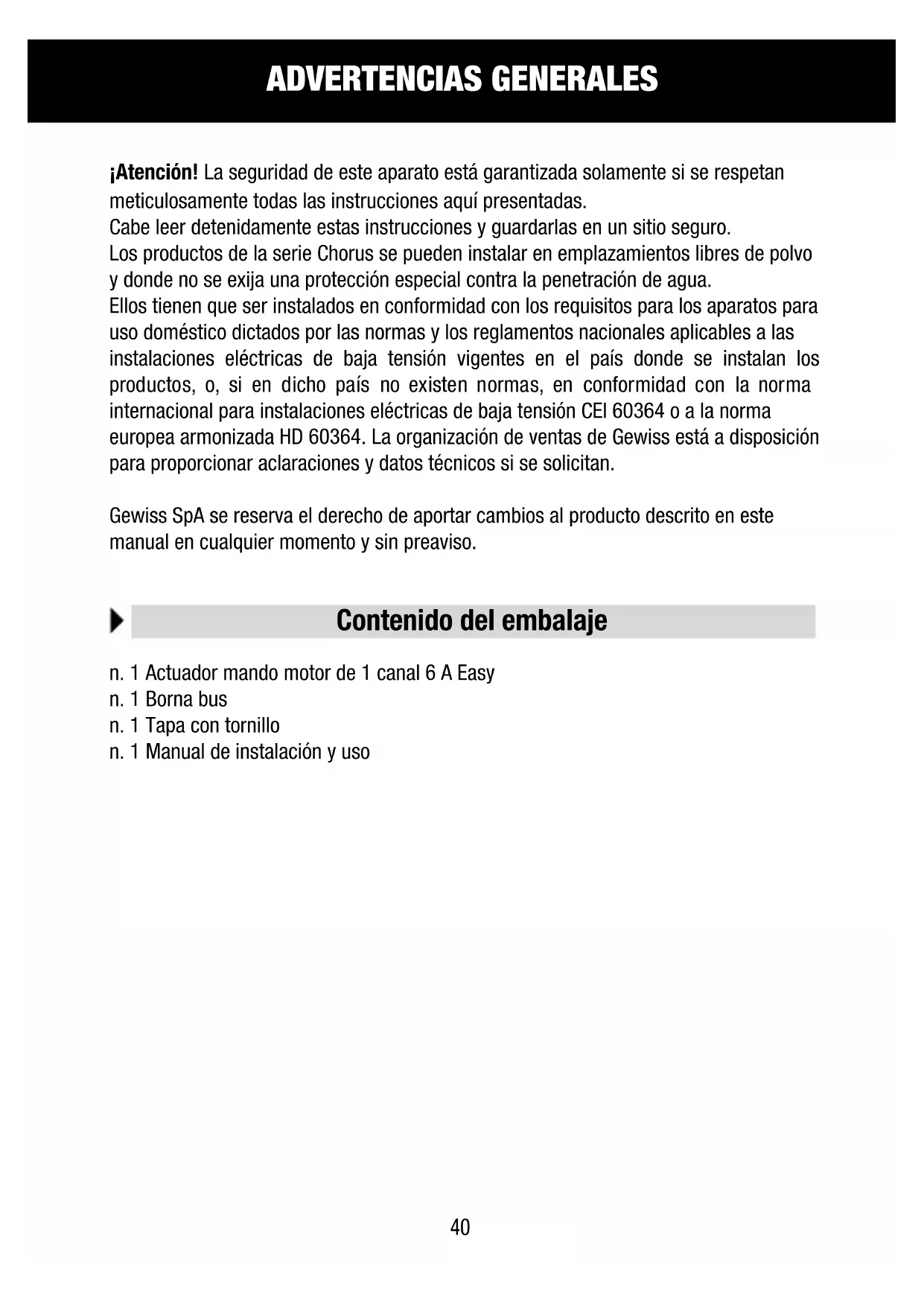 ADVERTENCIAS GENERALES

¡Atención! La seguridad de este aparato está garantizada solamente si se respetan meticulosamente todas las instrucciones aquí presentadas.
Cabe leer detenidamente estas instrucciones y guardarlas en un sitio seguro.
Los productos de la serie Chorus se pueden instalar en emplazamientos libres de polvo y donde no se exija una protección especial contra la penetración de agua.
Ellos tienen que ser instalados en conformidad con los requisitos para los aparatos para uso doméstico dictados por las normas y los reglamentos nacionales aplicables a las instalaciones eléctricas de baja tensión vigentes en el país donde se instalan los productos, o, si en dicho país no existen normas, en conformidad con la norma internacional para instalaciones eléctricas de baja tensión CEI 60364 o a la norma europea armonizada HD 60364. La organización de ventas de Gewiss está a disposición para proporcionar aclaraciones y datos técnicos si se solicitan.

Gewiss SpA se reserva el derecho de aportar cambios al producto descrito en este manual en cualquier momento y sin preaviso.

Contenido del embalaje

n. 1 Actuador mando motor de 1 canal 6 A Easy
n. 1 Borna bus
n. 1 Tapa con tornillo
n. 1 Manual de instalación y uso

40